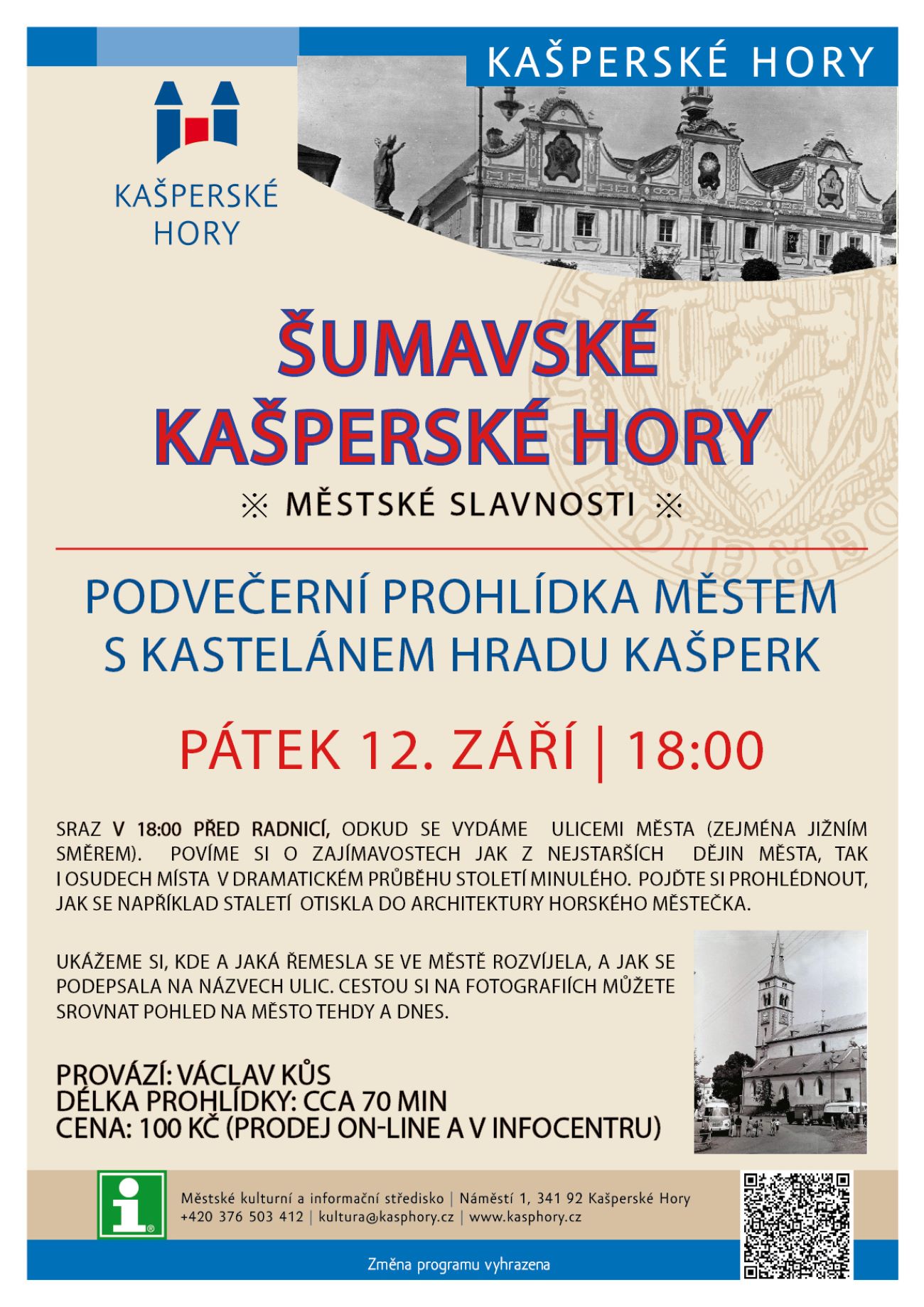 KAŠPERSKÉ HORY

KAŠPERSKÉ HORY

ŠUMAVSKÉ KAŠPERSKÉ HORY

※ MĚSTSKÉ SLAVNOSTI ※

PODVEČERNÍ PROHLÍDKA MĚSTEM S KASTELÁNEM HRADU KAŠPERK

PÁTEK 12. ZÁŘÍ | 18:00

SRAZ V 18:00 PŘED RADNICÍ, ODKUD SE VYDÁME ULICEMI MĚSTA (ZEJMÉNA JIŽNÍM SMĚREM). POVÍME SI O ZAJÍMAVOSTECH JAK Z NEJSTARŠÍCH DĚJIN MĚSTA, TAK I OSUDECH MÍSTA V DRAMATICKÉM PRŮBĚHU STOLETÍ MINULÉHO. POJĎTE SI PROHLÉDNOUT, JAK SE NAPŘÍKLAD STALETÍ OTISKLA DO ARCHITEKTURY HORSKÉHO MĚSTEČKA.

UKÁŽEME SI, KDE A JAKÁ ŘEMESLA SE VE MĚSTĚ ROZVÍJELA, A JAK SE PODEPSALA NA NÁZVECH ULIC. CESTOU SI NA FOTOGRAFIÍCH MŮŽETE SROVNAT POHLED NA MĚSTO TEHDY A DNES.

PROVÁZÍ: VÁCLAV KŮS
DÉLKA PROHLÍDKY: CCA 70 MIN
CENA: 100 KČ (PRODEJ ON-LINE A V INFOCENTRU)

Městské kulturní a informační středisko | Náměstí 1, 341 92 Kašperské Hory
+420 376 503 412 | kultura@kasphory.cz | www.kasphory.cz

Změna programu vyhrazena